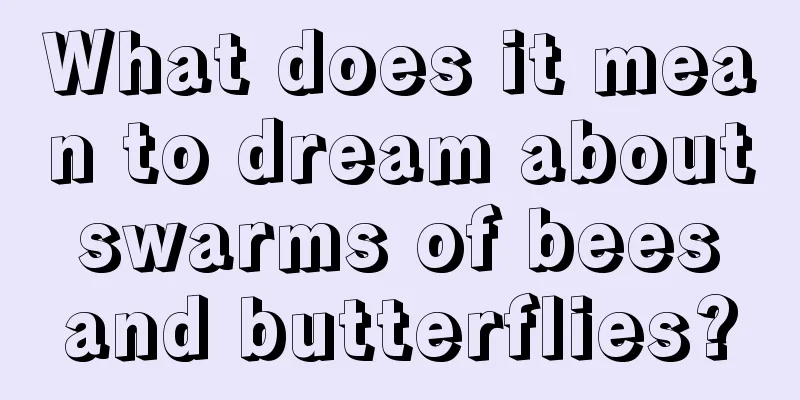 What does it mean to dream about swarms of bees and butterflies?